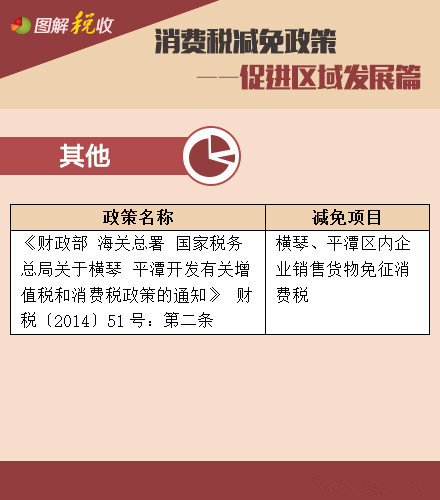 图解税收

消费税减免政策

——促进区域发展篇

其他

| 政策名称 | 减免项目 |
|---|---|
| 《财政部 海关总署 国家税务总局关于横琴 平潭开发有关增值税和消费税政策的通知》 财税〔2014〕51号：第二条 | 横琴、平潭区内企业销售货物免征消费税 |